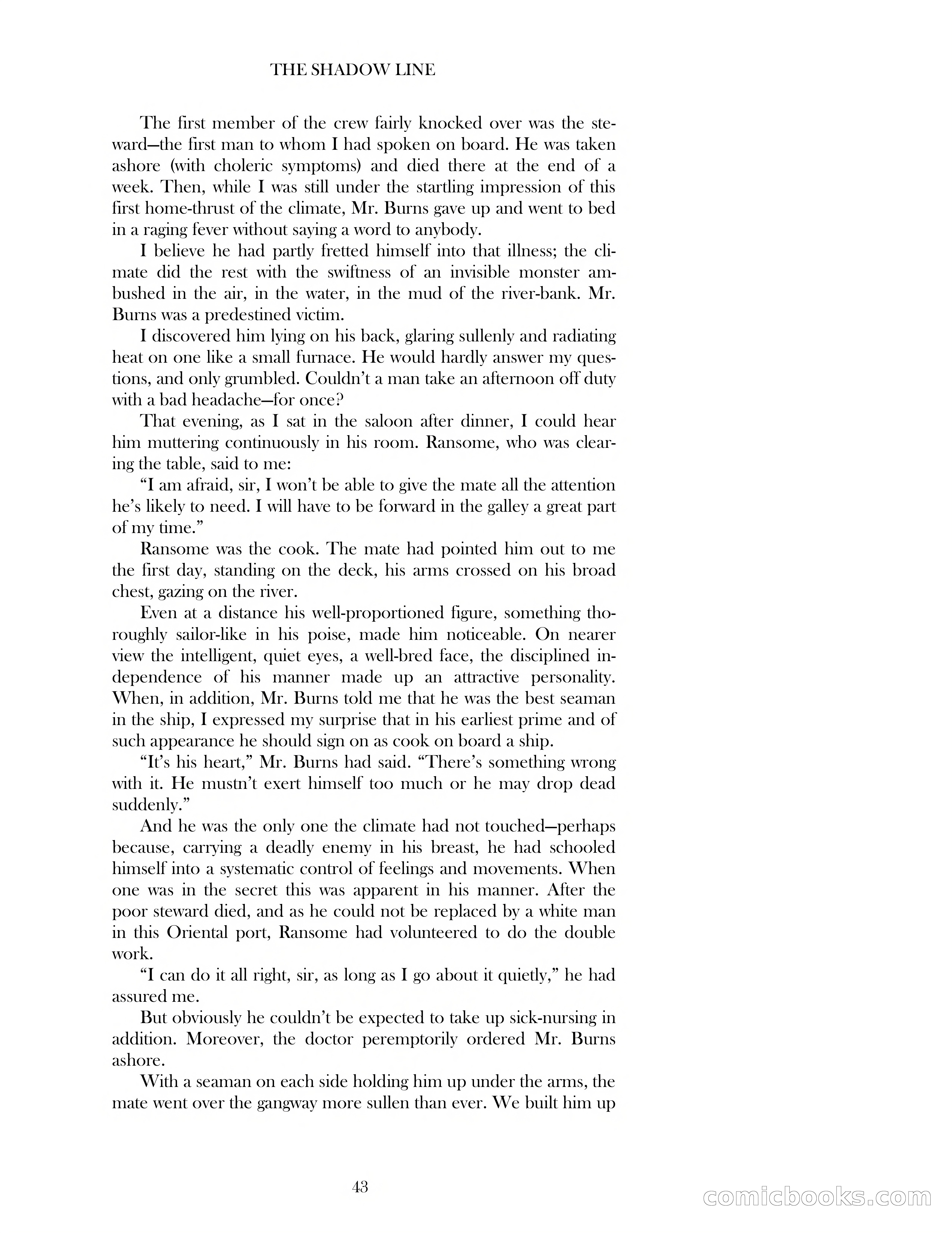 THE SHADOW LINE

The first member of the crew fairly knocked over was the steward—the first man to whom I had spoken on board. He was taken ashore (with choleric symptoms) and died there at the end of a week. Then, while I was still under the startling impression of this first home-thrust of the climate, Mr. Burns gave up and went to bed in a raging fever without saying a word to anybody.

I believe he had partly fretted himself into that illness; the climate did the rest with the swiftness of an invisible monster ambushed in the air, in the water, in the mud of the river-bank. Mr. Burns was a predestined victim.

I discovered him lying on his back, glaring sullenly and radiating heat on one like a small furnace. He would hardly answer my questions, and only grumbled. Couldn't a man take an afternoon off duty with a bad headache—for once?

That evening, as I sat in the saloon after dinner, I could hear him muttering continuously in his room. Ransome, who was clearing the table, said to me:

"I am afraid, sir, I won't be able to give the mate all the attention he's likely to need. I will have to be forward in the galley a great part of my time."

Ransome was the cook. The mate had pointed him out to me the first day, standing on the deck, his arms crossed on his broad chest, gazing on the river.

Even at a distance his well-proportioned figure, something thoroughly sailor-like in his poise, made him noticeable. On nearer view the intelligent, quiet eyes, a well-bred face, the disciplined independence of his manner made up an attractive personality. When, in addition, Mr. Burns told me that he was the best seaman in the ship, I expressed my surprise that in his earliest prime and of such appearance he should sign on as cook on board a ship.

"It's his heart," Mr. Burns had said. "There's something wrong with it. He mustn't exert himself too much or he may drop dead suddenly."

And he was the only one the climate had not touched—perhaps because, carrying a deadly enemy in his breast, he had schooled himself into a systematic control of feelings and movements. When one was in the secret this was apparent in his manner. After the poor steward died, and as he could not be replaced by a white man in this Oriental port, Ransome had volunteered to do the double work.

"I can do it all right, sir, as long as I go about it quietly," he had assured me.

But obviously he couldn't be expected to take up sick-nursing in addition. Moreover, the doctor peremptorily ordered Mr. Burns ashore.

With a seaman on each side holding him up under the arms, the mate went over the gangway more sullen than ever. We built him up

43

comicbooks.com